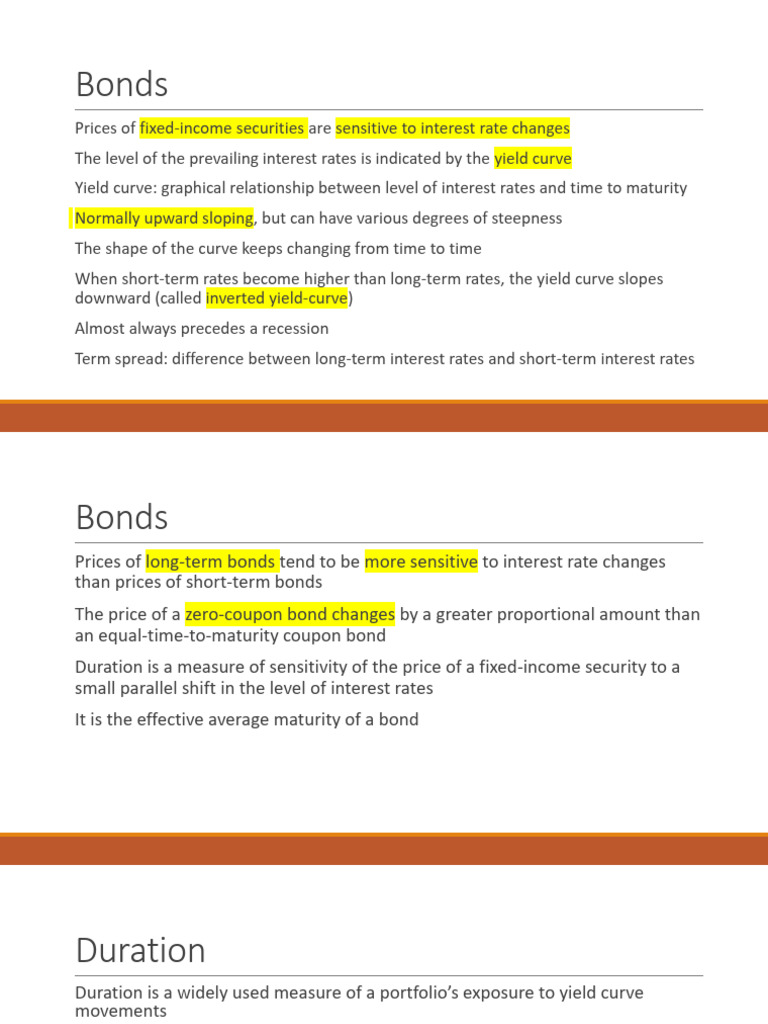 Bonds

Prices of fixed-income securities are sensitive to interest rate changes

The level of the prevailing interest rates is indicated by the yield curve

Yield curve: graphical relationship between level of interest rates and time to maturity

Normally upward sloping, but can have various degrees of steepness

The shape of the curve keeps changing from time to time

When short-term rates become higher than long-term rates, the yield curve slopes downward (called inverted yield-curve)

Almost always precedes a recession

Term spread: difference between long-term interest rates and short-term interest rates

Bonds

Prices of long-term bonds tend to be more sensitive to interest rate changes than prices of short-term bonds

The price of a zero-coupon bond changes by a greater proportional amount than an equal-time-to-maturity coupon bond

Duration is a measure of sensitivity of the price of a fixed-income security to a small parallel shift in the level of interest rates

It is the effective average maturity of a bond

Duration

Duration is a widely used measure of a portfolio's exposure to yield curve movements